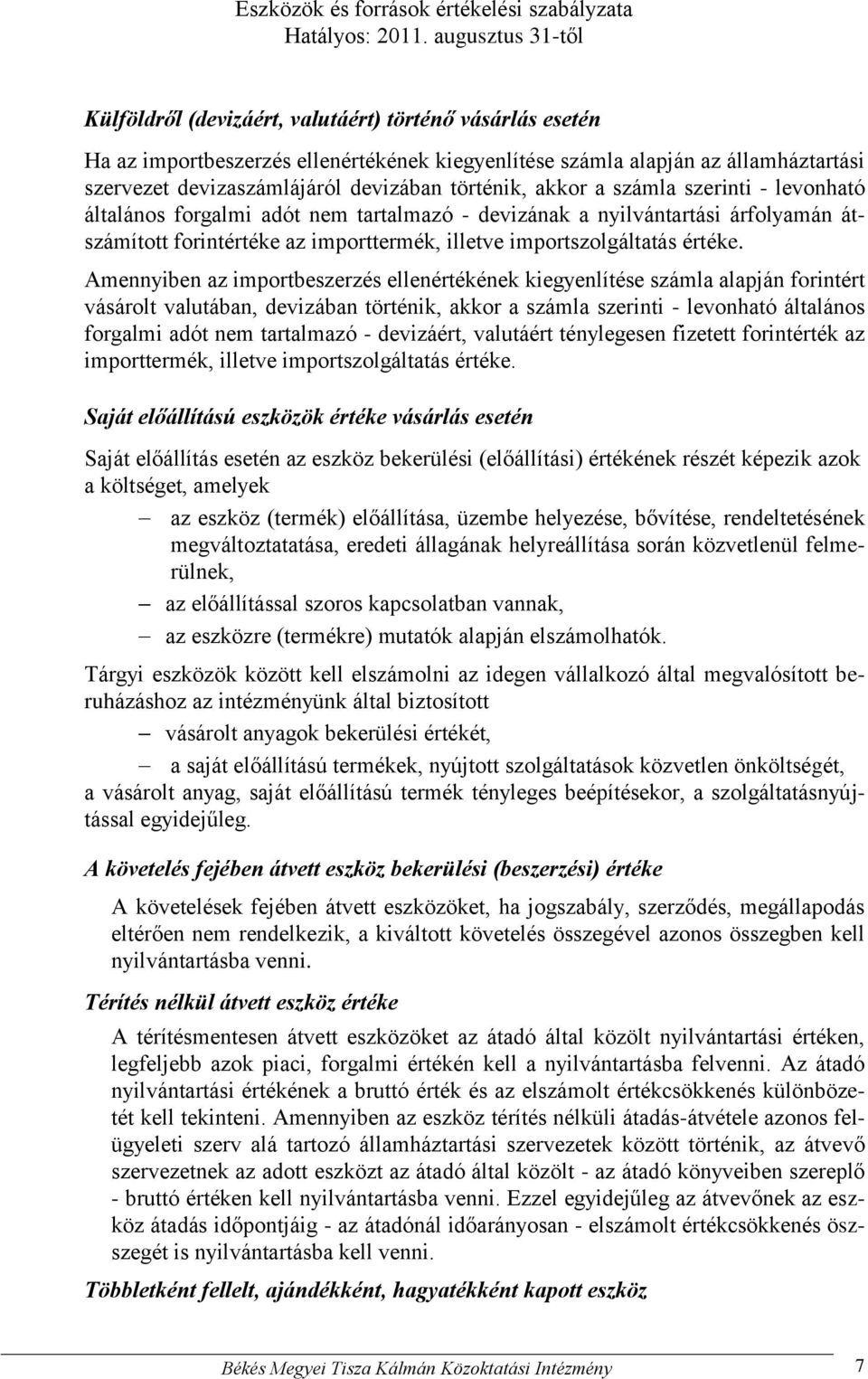 Eszközök és források értékelési szabályzata
Hatályos: 2011. augusztus 31-től

Külföldről (devizáért, valutáért) történő vásárlás esetén

Ha az importbeszerzés ellenértékének kiegyenlítése számla alapján az államháztartási szervezet devizaszámlájáról devizában történik, akkor a számla szerinti - levonható általános forgalmi adót nem tartalmazó - devizának a nyilvántartási árfolyamán átszámított forintértéke az importtermék, illetve importszolgáltatás értéke.

Amennyiben az importbeszerzés ellenértékének kiegyenlítése számla alapján forintért vásárolt valutában, devizában történik, akkor a számla szerinti - levonható általános forgalmi adót nem tartalmazó - devizáért, valutáért ténylegesen fizetett forintérték az importtermék, illetve importszolgáltatás értéke.

Saját előállítású eszközök értéke vásárlás esetén

Saját előállítás esetén az eszköz bekerülési (előállítási) értékének részét képezik azok a költséget, amelyek

– az eszköz (termék) előállítása, üzembe helyezése, bővítése, rendeltetésének megváltoztatatása, eredeti állagának helyreállítása során közvetlenül felmerülnek,
– az előállítással szoros kapcsolatban vannak,
– az eszközre (termékre) mutatók alapján elszámolhatók.

Tárgyi eszközök között kell elszámolni az idegen vállalkozó által megvalósított beruházáshoz az intézményünk által biztosított

– vásárolt anyagok bekerülési értékét,
– a saját előállítású termékek, nyújtott szolgáltatások közvetlen önköltségét,

a vásárolt anyag, saját előállítású termék tényleges beépítésekor, a szolgáltatásnyújtással egyidejűleg.

A követelés fejében átvett eszköz bekerülési (beszerzési) értéke

A követelések fejében átvett eszközöket, ha jogszabály, szerződés, megállapodás eltérően nem rendelkezik, a kiváltott követelés összegével azonos összegben kell nyilvántartásba venni.

Térítés nélkül átvett eszköz értéke

A térítésmentesen átvett eszközöket az átadó által közölt nyilvántartási értéken, legfeljebb azok piaci, forgalmi értékén kell a nyilvántartásba felvenni. Az átadó nyilvántartási értékének a bruttó érték és az elszámolt értékcsökkenés különbözetét kell tekinteni. Amennyiben az eszköz térítés nélküli átadás-átvétele azonos felügyeleti szerv alá tartozó államháztartási szervezetek között történik, az átvevő szervezetnek az adott eszközt az átadó által közölt - az átadó könyveiben szereplő - bruttó értéken kell nyilvántartásba venni. Ezzel egyidejűleg az átvevőnek az eszköz átadás időpontjáig - az átadónál időarányosan - elszámolt értékcsökkenés összegét is nyilvántartásba kell venni.

Többletként fellelt, ajándékként, hagyatékként kapott eszköz

Békés Megyei Tisza Kálmán Közoktatási Intézmény 7